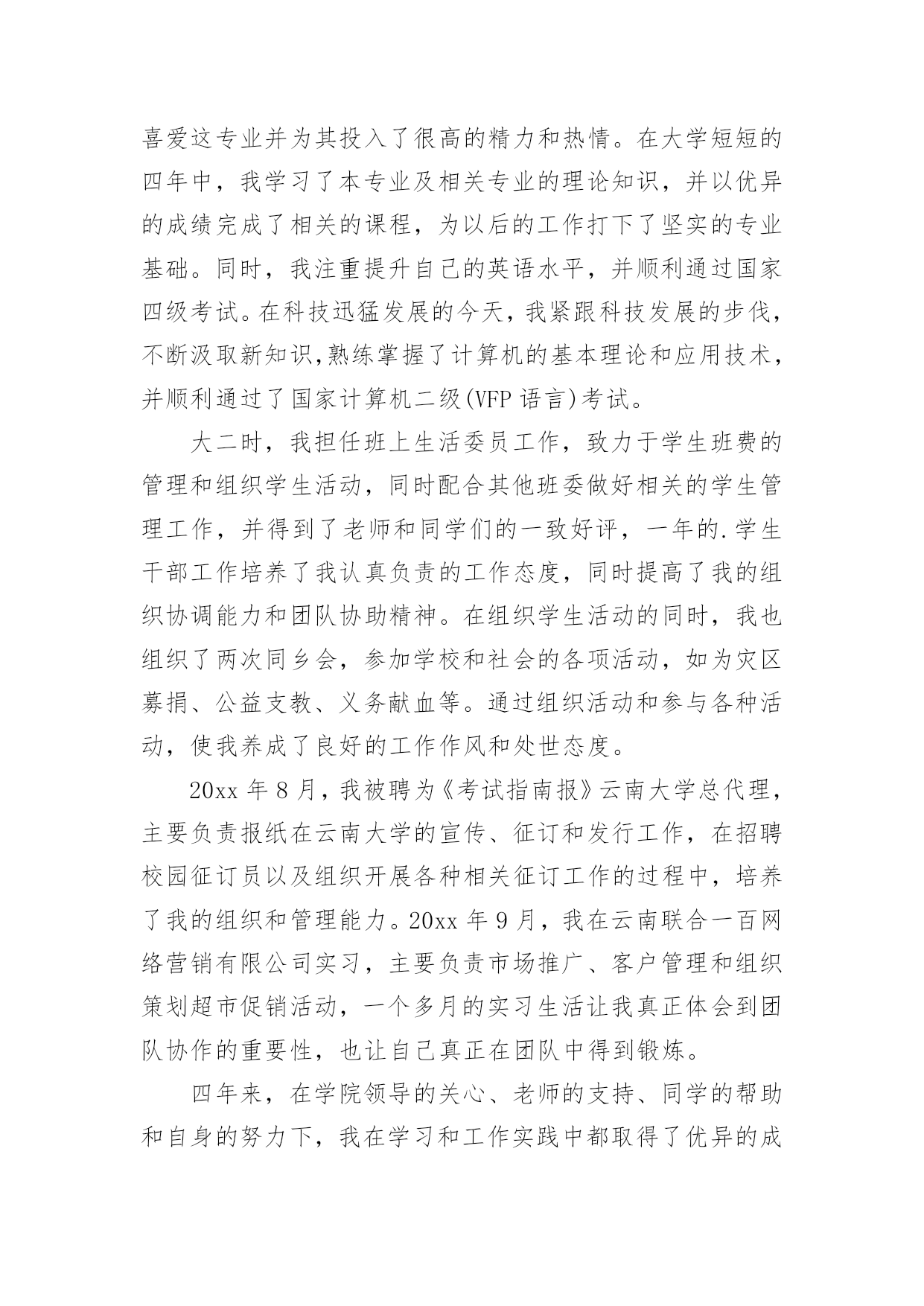 喜爱这专业并为其投入了很高的精力和热情。在大学短短的四年中，我学习了本专业及相关专业的理论知识，并以优异的成绩完成了相关的课程，为以后的工作打下了坚实的专业基础。同时，我注重提升自己的英语水平，并顺利通过国家四级考试。在科技迅猛发展的今天，我紧跟科技发展的步伐，不断汲取新知识,熟练掌握了计算机的基本理论和应用技术，并顺利通过了国家计算机二级(VFP 语言)考试。

大二时，我担任班上生活委员工作，致力于学生班费的管理和组织学生活动，同时配合其他班委做好相关的学生管理工作，并得到了老师和同学们的一致好评，一年的.学生干部工作培养了我认真负责的工作态度，同时提高了我的组织协调能力和团队协助精神。在组织学生活动的同时，我也组织了两次同乡会，参加学校和社会的各项活动，如为灾区募捐、公益支教、义务献血等。通过组织活动和参与各种活动，使我养成了良好的工作作风和处世态度。

20xx 年 8 月，我被聘为《考试指南报》云南大学总代理，主要负责报纸在云南大学的宣传、征订和发行工作，在招聘校园征订员以及组织开展各种相关征订工作的过程中，培养了我的组织和管理能力。20xx 年 9 月，我在云南联合一百网络营销有限公司实习，主要负责市场推广、客户管理和组织策划超市促销活动，一个多月的实习生活让我真正体会到团队协作的重要性，也让自己真正在团队中得到锻炼。

四年来，在学院领导的关心、老师的支持、同学的帮助和自身的努力下，我在学习和工作实践中都取得了优异的成